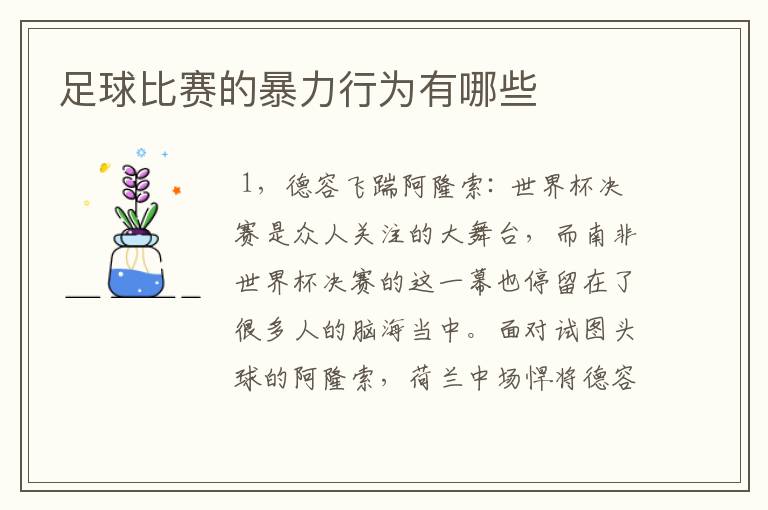 足球比赛的暴力行为有哪些

1，德容飞踹阿隆索：世界杯决赛是众人关注的大舞台，而南非世界杯决赛的这一幕也停留在了很多人的脑海当中。面对试图头球的阿隆索，荷兰中场悍将德容